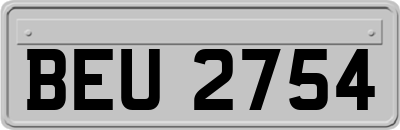 BEU 2754